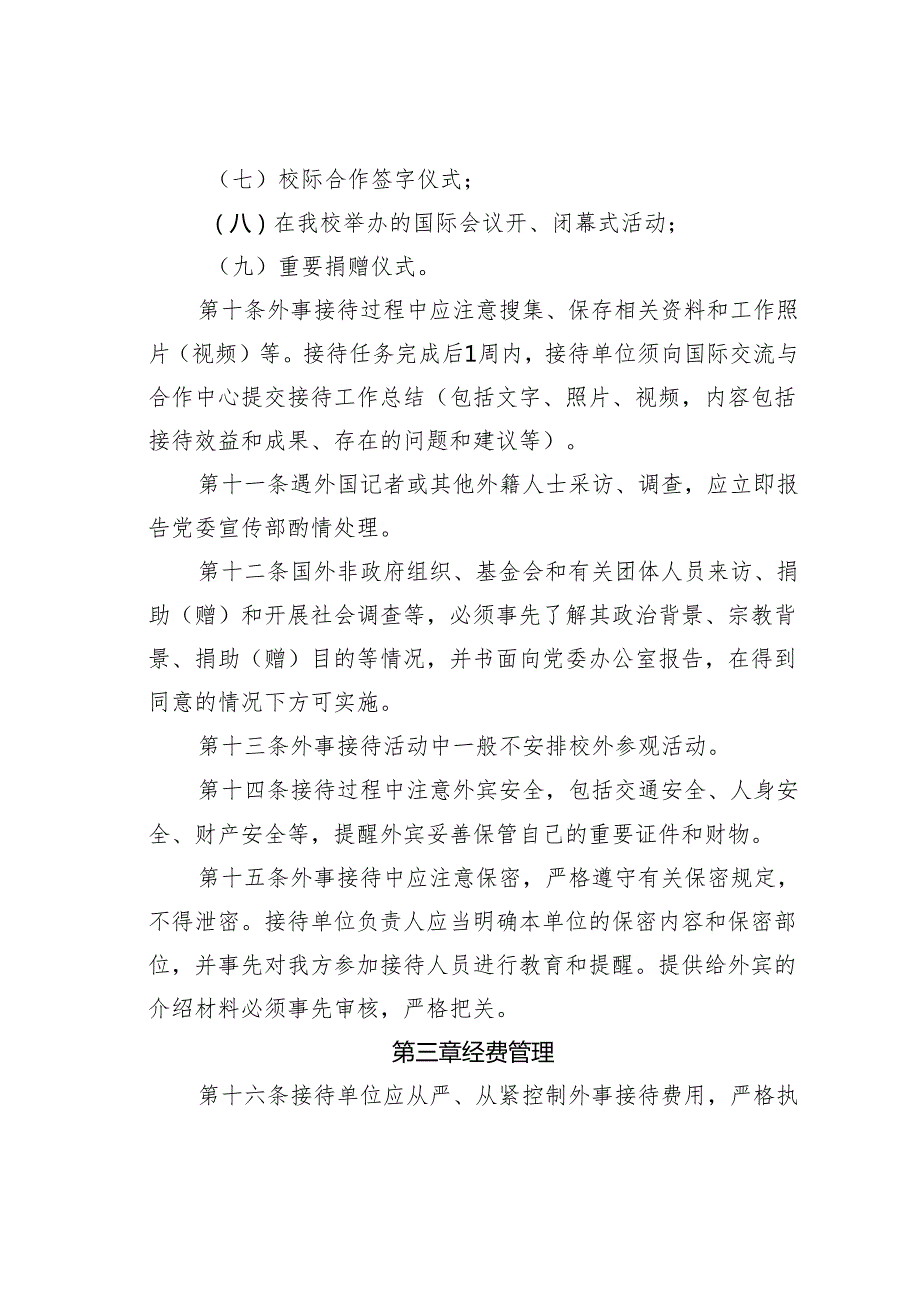 （七）校际合作签字仪式；

（八）在我校举办的国际会议开、闭幕式活动；

（九）重要捐赠仪式。

第十条外事接待过程中应注意搜集、保存相关资料和工作照片（视频）等。接待任务完成后1周内，接待单位须向国际交流与合作中心提交接待工作总结（包括文字、照片、视频，内容包括接待效益和成果、存在的问题和建议等）。

第十一条遇外国记者或其他外籍人士采访、调查，应立即报告党委宣传部酌情处理。

第十二条国外非政府组织、基金会和有关团体人员来访、捐助（赠）和开展社会调查等，必须事先了解其政治背景、宗教背景、捐助（赠）目的等情况，并书面向党委办公室报告，在得到同意的情况下方可实施。

第十三条外事接待活动中一般不安排校外参观活动。

第十四条接待过程中注意外宾安全，包括交通安全、人身安全、财产安全等，提醒外宾妥善保管自己的重要证件和财物。

第十五条外事接待中应注意保密，严格遵守有关保密规定，不得泄密。接待单位负责人应当明确本单位的保密内容和保密部位，并事先对我方参加接待人员进行教育和提醒。提供给外宾的介绍材料必须事先审核，严格把关。

第三章经费管理

第十六条接待单位应从严、从紧控制外事接待费用，严格执